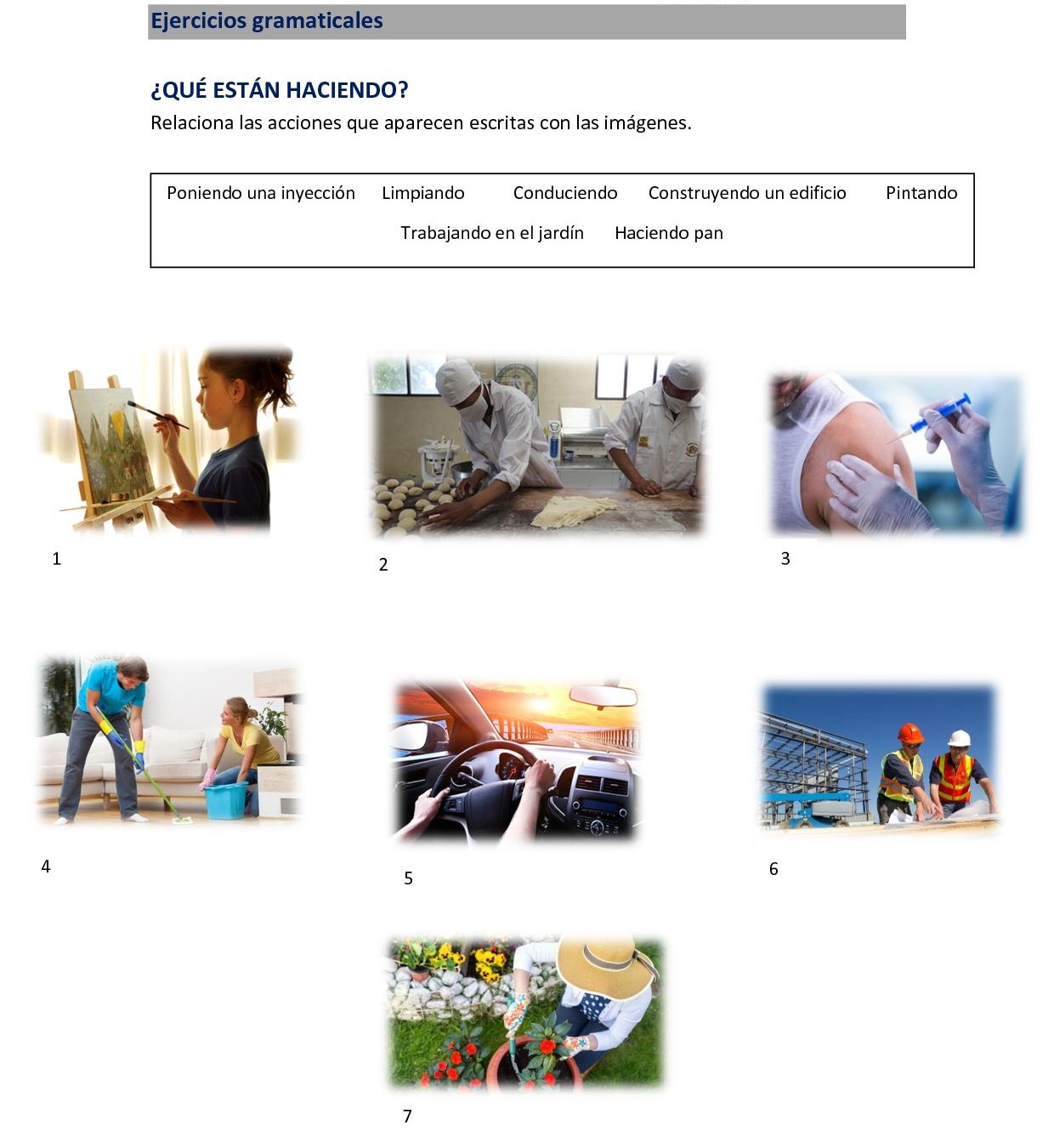 Ejercicios gramaticales

¿QUÉ ESTÁN HACIENDO?

Relaciona las acciones que aparecen escritas con las imágenes.

Poniendo una inyección Limpiando Conduciendo Construyendo un edificio Pintando Trabajando en el jardín Haciendo pan

1

2

3

4

5

6

7